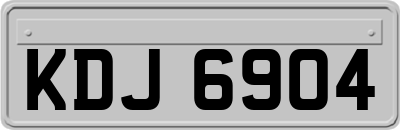 KDJ 6904